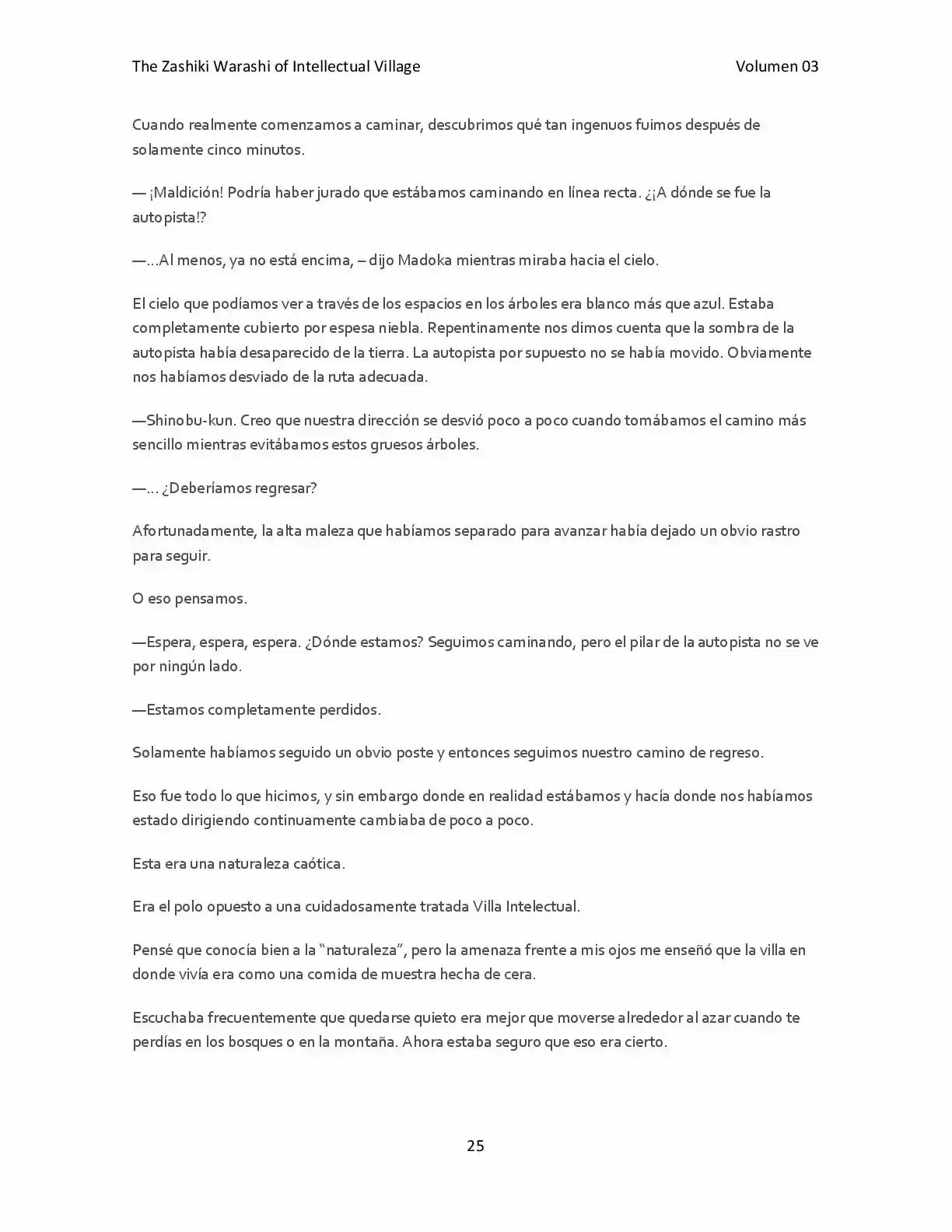 The Zashiki Warashi of Intellectual Village Volumen 03

Cuando realmente comenzamos a caminar, descubrimos qué tan ingenuos fuimos después de solamente cinco minutos.

— ¡Maldición! Podría haber jurado que estábamos caminando en línea recta. ¿¡A dónde se fue la autopista!?

—…Al menos, ya no está encima, – dijo Madoka mientras miraba hacia el cielo.

El cielo que podíamos ver a través de los espacios en los árboles era blanco más que azul. Estaba completamente cubierto por espesa niebla. Repentinamente nos dimos cuenta que la sombra de la autopista había desaparecido de la tierra. La autopista por supuesto no se había movido. Obviamente nos habíamos desviado de la ruta adecuada.

—Shinobu-kun. Creo que nuestra dirección se desvió poco a poco cuando tomábamos el camino más sencillo mientras evitábamos estos gruesos árboles.

—… ¿Deberíamos regresar?

Afortunadamente, la alta maleza que habíamos separado para avanzar había dejado un obvio rastro para seguir.

O eso pensamos.

—Espera, espera, espera. ¿Dónde estamos? Seguimos caminando, pero el pilar de la autopista no se ve por ningún lado.

—Estamos completamente perdidos.

Solamente habíamos seguido un obvio poste y entonces seguimos nuestro camino de regreso.

Eso fue todo lo que hicimos, y sin embargo donde en realidad estábamos y hacía donde nos habíamos estado dirigiendo continuamente cambiaba de poco a poco.

Esta era una naturaleza caótica.

Era el polo opuesto a una cuidadosamente tratada Villa Intelectual.

Pensé que conocía bien a la "naturaleza", pero la amenaza frente a mis ojos me enseñó que la villa en donde vivía era como una comida de muestra hecha de cera.

Escuchaba frecuentemente que quedarse quieto era mejor que moverse alrededor al azar cuando te perdías en los bosques o en la montaña. Ahora estaba seguro que eso era cierto.

25